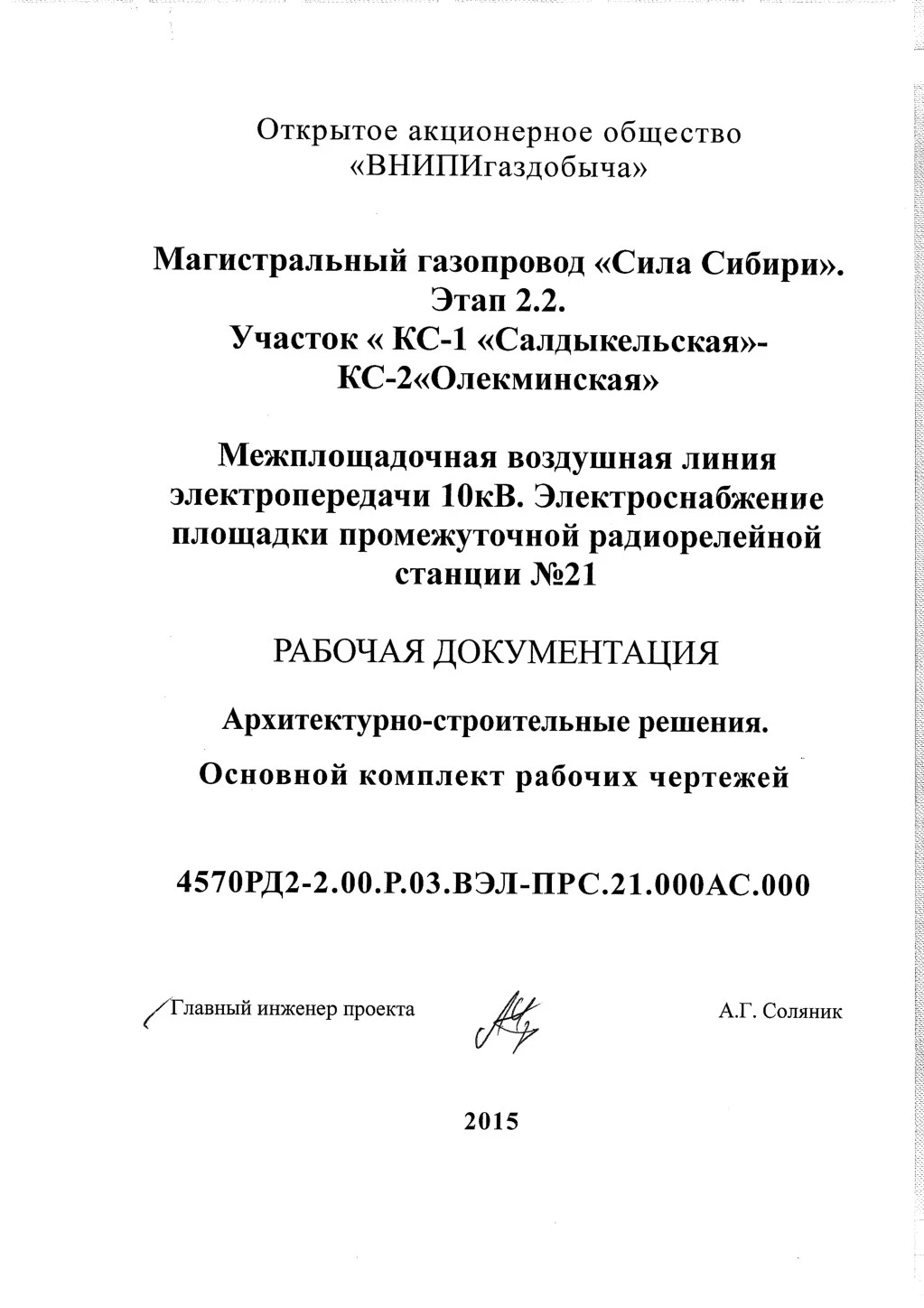 Открытое акционерное общество
«ВНИПИгаздобыча»

Магистральный газопровод «Сила Сибири».
Этап 2.2.
Участок « КС-1 «Салдыкельская»-
КС-2«Олекминская»

Межплощадочная воздушная линия электропередачи 10кВ. Электроснабжение площадки промежуточной радиорелейной станции №21

РАБОЧАЯ ДОКУМЕНТАЦИЯ

Архитектурно-строительные решения.

Основной комплект рабочих чертежей

4570РД2-2.00.Р.03.ВЭЛ-ПРС.21.000АС.000

Главный инженер проекта

А.Г. Соляник

2015